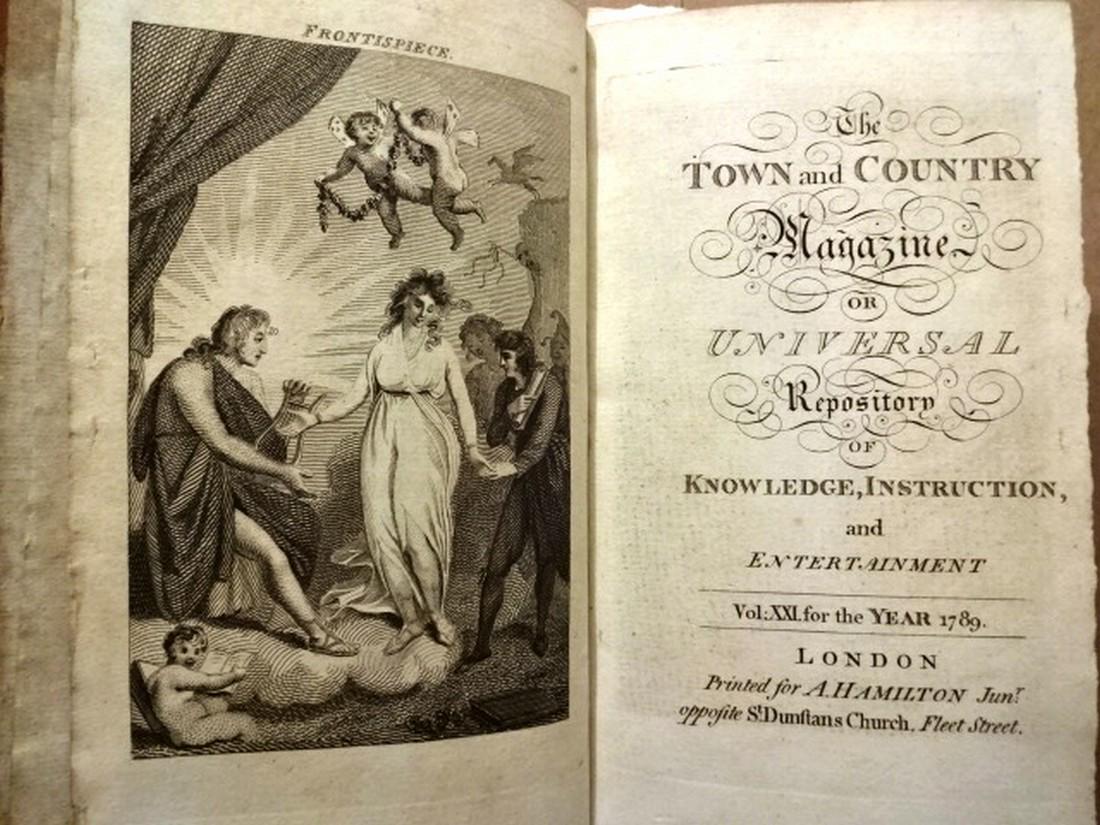 FRONTISPIECE.

The
TOWN and COUNTRY
Magazine
OR
UNIVERSAL
Repository
OF
KNOWLEDGE, INSTRUCTION,
and
ENTERTAINMENT

Vol: XXI. for the YEAR 1789.

LONDON
Printed for A. HAMILTON Junr.
opposite St. Dunstans Church, Fleet Street.